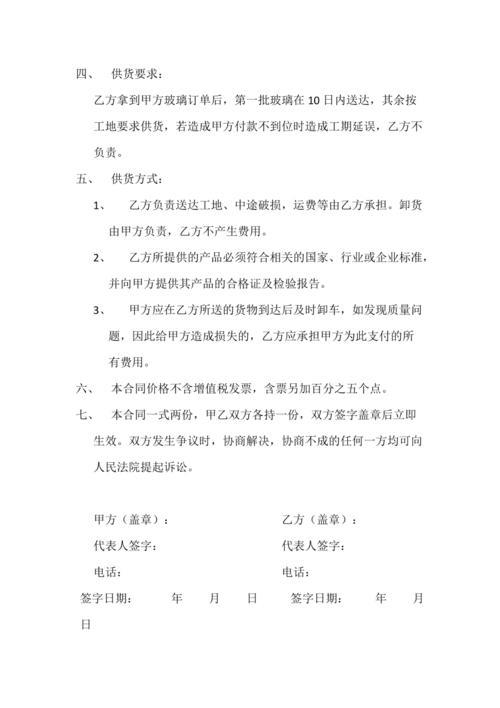 四、 供货要求：

乙方拿到甲方玻璃订单后，第一批玻璃在 10 日内送达，其余按工地要求供货，若造成甲方付款不到位时造成工期延误，乙方不负责。

五、 供货方式：

1、 乙方负责送达工地、中途破损，运费等由乙方承担。卸货由甲方负责，乙方不产生费用。

2、 乙方所提供的产品必须符合相关的国家、行业或企业标准，并向甲方提供其产品的合格证及检验报告。

3、 甲方应在乙方所送的货物到达后及时卸车，如发现质量问题，因此给甲方造成损失的，乙方应承担甲方为此支付的所有费用。

六、 本合同价格不含增值税发票，含票另加百分之五个点。

七、 本合同一式两份，甲乙双方各持一份，双方签字盖章后立即生效。双方发生争议时，协商解决，协商不成的任何一方均可向人民法院提起诉讼。

甲方（盖章）：

代表人签字：

电话：

签字日期： 年 月 日

乙方（盖章）：

代表人签字：

电话：

签字日期： 年 月 日